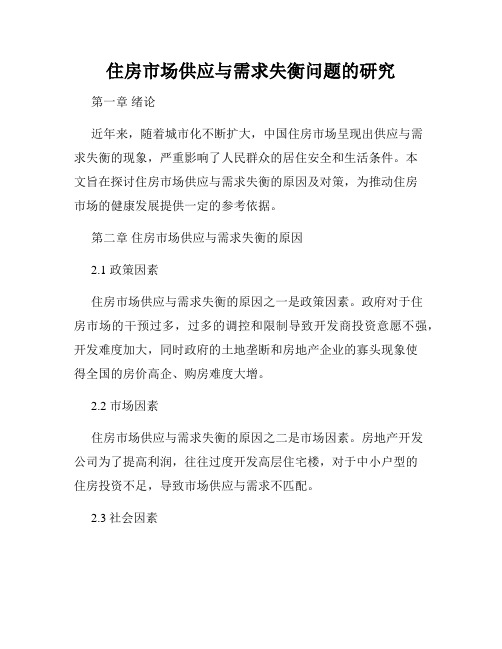 住房市场供应与需求失衡问题的研究

第一章 绪论

近年来，随着城市化不断扩大，中国住房市场呈现出供应与需求失衡的现象，严重影响了人民群众的居住安全和生活条件。本文旨在探讨住房市场供应与需求失衡的原因及对策，为推动住房市场的健康发展提供一定的参考依据。

第二章 住房市场供应与需求失衡的原因

2.1 政策因素

住房市场供应与需求失衡的原因之一是政策因素。政府对于住房市场的干预过多，过多的调控和限制导致开发商投资意愿不强，开发难度加大，同时政府的土地垄断和房地产企业的寡头现象使得全国的房价高企、购房难度大增。

2.2 市场因素

住房市场供应与需求失衡的原因之二是市场因素。房地产开发公司为了提高利润，往往过度开发高层住宅楼，对于中小户型的住房投资不足，导致市场供应与需求不匹配。

2.3 社会因素